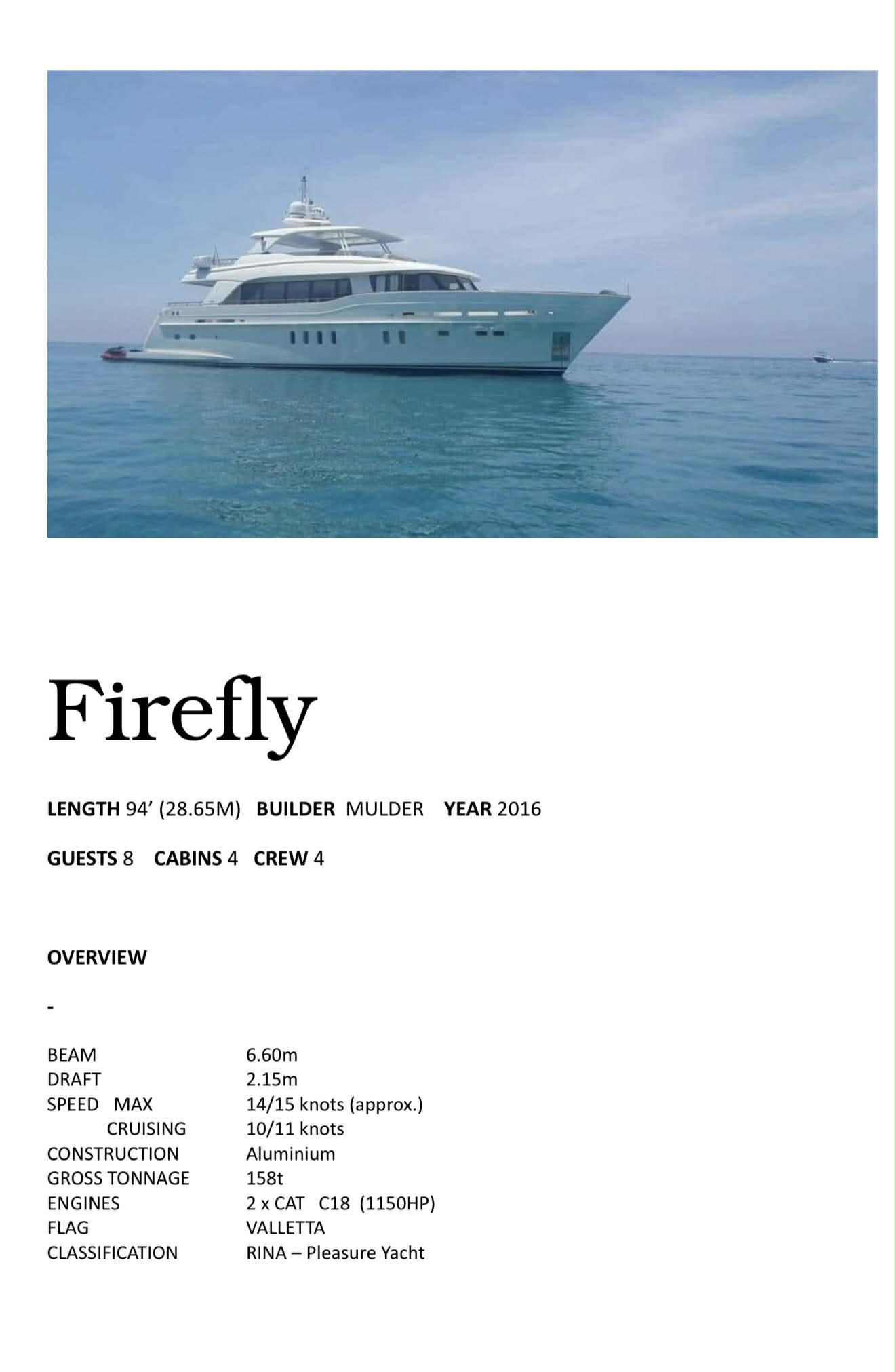 Firefly

LENGTH 94' (28.65M) BUILDER MULDER YEAR 2016

GUESTS 8 CABINS 4 CREW 4

OVERVIEW

-

BEAM 6.60m
DRAFT 2.15m
SPEED MAX 14/15 knots (approx.)
CRUISING 10/11 knots
CONSTRUCTION Aluminium
GROSS TONNAGE 158t
ENGINES 2 x CAT C18 (1150HP)
FLAG VALLETTA
CLASSIFICATION RINA – Pleasure Yacht